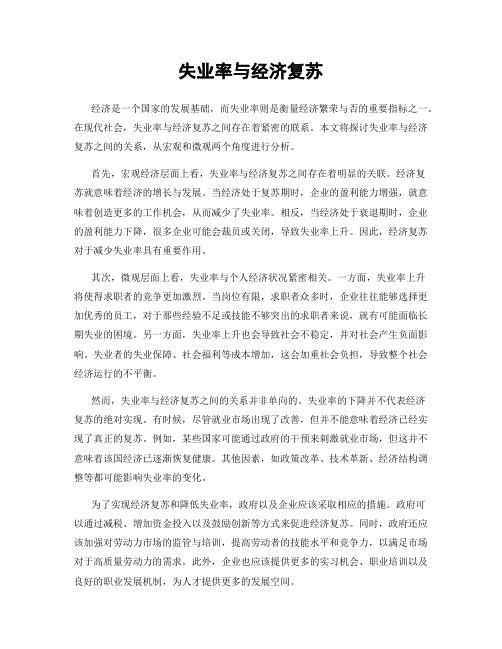 失业率与经济复苏

经济是一个国家的发展基础，而失业率则是衡量经济繁荣与否的重要指标之一。在现代社会，失业率与经济复苏之间存在着紧密的联系。本文将探讨失业率与经济复苏之间的关系，从宏观和微观两个角度进行分析。

首先，宏观经济层面上看，失业率与经济复苏之间存在着明显的关联。经济复苏就意味着经济的增长与发展。当经济处于复苏期时，企业的盈利能力增强，就意味着创造更多的工作机会，从而减少了失业率。相反，当经济处于衰退期时，企业的盈利能力下降，很多企业可能会裁员或关闭，导致失业率上升。因此，经济复苏对于减少失业率具有重要作用。

其次，微观层面上看，失业率与个人经济状况紧密相关。一方面，失业率上升将使得求职者的竞争更加激烈。当岗位有限，求职者众多时，企业往往能够选择更加优秀的员工，对于那些经验不足或技能不够突出的求职者来说，就有可能面临长期失业的困境。另一方面，失业率上升也会导致社会不稳定，并对社会产生负面影响。失业者的失业保障、社会福利等成本增加，这会加重社会负担，导致整个社会经济运行的不平衡。

然而，失业率与经济复苏之间的关系并非单向的。失业率的下降并不代表经济复苏的绝对实现。有时候，尽管就业市场出现了改善，但并不能意味着经济已经实现了真正的复苏。例如，某些国家可能通过政府的干预来刺激就业市场，但这并不意味着该国经济已逐渐恢复健康。其他因素，如政策改革、技术革新、经济结构调整等都可能影响失业率的变化。

为了实现经济复苏和降低失业率，政府以及企业应该采取相应的措施。政府可以通过减税、增加资金投入以及鼓励创新等方式来促进经济复苏。同时，政府还应该加强对劳动力市场的监管与培训，提高劳动者的技能水平和竞争力，以满足市场对于高质量劳动力的需求。此外，企业也应该提供更多的实习机会、职业培训以及良好的职业发展机制，为人才提供更多的发展空间。